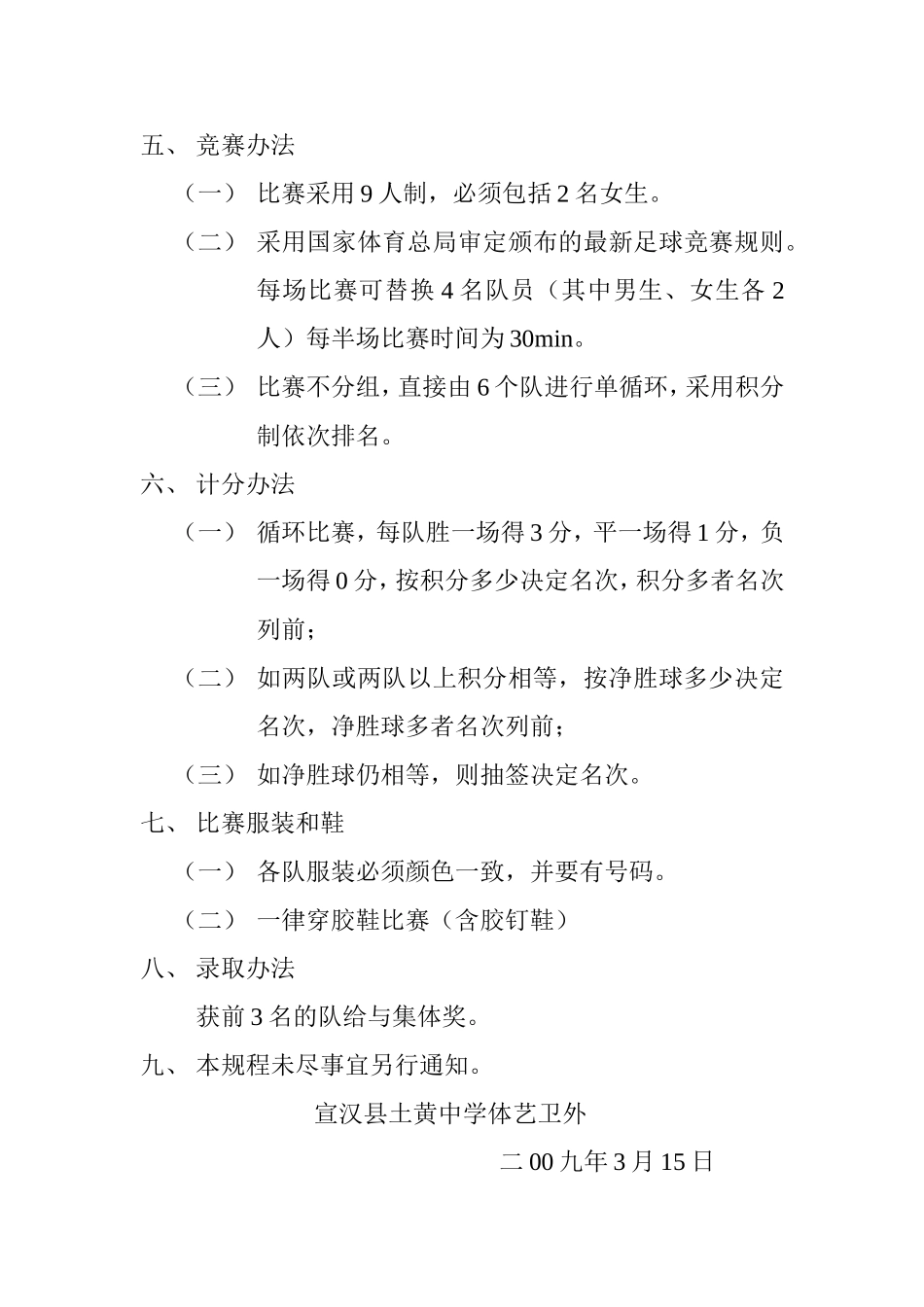 五、 竞赛办法

（一） 比赛采用 9 人制，必须包括 2 名女生。

（二） 采用国家体育总局审定颁布的最新足球竞赛规则。每场比赛可替换 4 名队员（其中男生、女生各 2 人）每半场比赛时间为 30min。

（三） 比赛不分组，直接由 6 个队进行单循环，采用积分制依次排名。

六、 计分办法

（一） 循环比赛，每队胜一场得 3 分，平一场得 1 分，负一场得 0 分，按积分多少决定名次，积分多者名次列前；

（二） 如两队或两队以上积分相等，按净胜球多少决定名次，净胜球多者名次列前；

（三） 如净胜球仍相等，则抽签决定名次。

七、 比赛服装和鞋

（一） 各队服装必须颜色一致，并要有号码。

（二） 一律穿胶鞋比赛（含胶钉鞋）

八、 录取办法

获前 3 名的队给与集体奖。

九、 本规程未尽事宜另行通知。

宣汉县土黄中学体艺卫外

二 00 九年 3 月 15 日